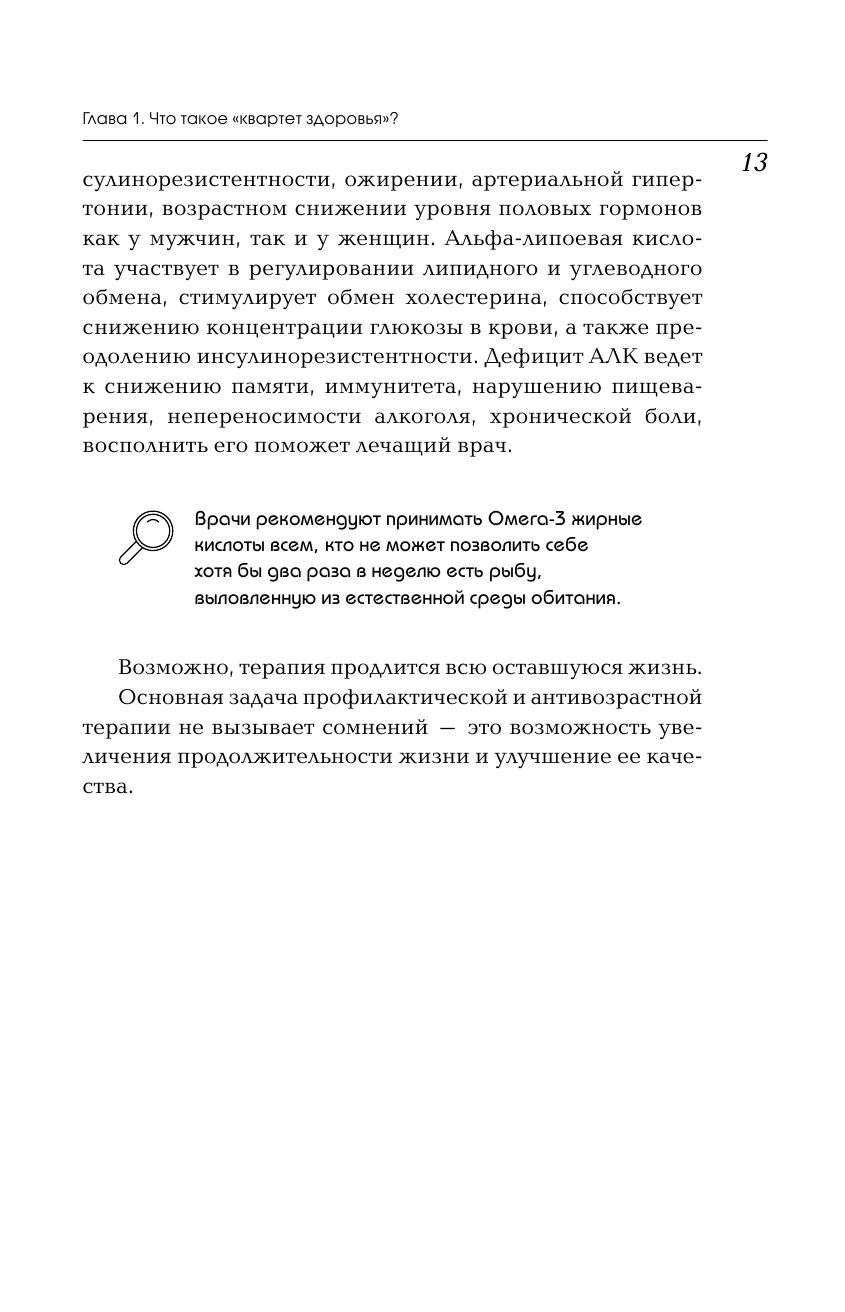 Глава 1. Что такое «квартет здоровья»?

13

сулинорезистентности, ожирении, артериальной гипертонии, возрастном снижении уровня половых гормонов как у мужчин, так и у женщин. Альфа-липоевая кислота участвует в регулировании липидного и углеводного обмена, стимулирует обмен холестерина, способствует снижению концентрации глюкозы в крови, а также преодолению инсулинорезистентности. Дефицит АЛК ведет к снижению памяти, иммунитета, нарушению пищеварения, непереносимости алкоголя, хронической боли, восполнить его поможет лечащий врач.

Врачи рекомендуют принимать Омега-3 жирные кислоты всем, кто не может позволить себе хотя бы два раза в неделю есть рыбу, выловленную из естественной среды обитания.

Возможно, терапия продлится всю оставшуюся жизнь.

Основная задача профилактической и антивозрастной терапии не вызывает сомнений — это возможность увеличения продолжительности жизни и улучшение ее качества.